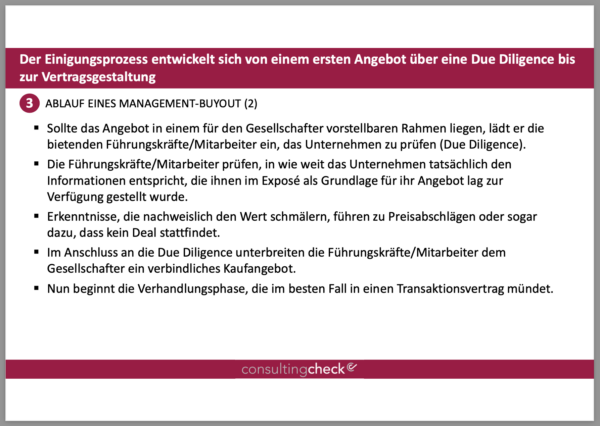 Der Einigungsprozess entwickelt sich von einem ersten Angebot über eine Due Diligence bis zur Vertragsgestaltung

3 ABLAUF EINES MANAGEMENT-BUYOUT (2)

▪ Sollte das Angebot in einem für den Gesellschafter vorstellbaren Rahmen liegen, lädt er die bietenden Führungskräfte/Mitarbeiter ein, das Unternehmen zu prüfen (Due Diligence).

▪ Die Führungskräfte/Mitarbeiter prüfen, in wie weit das Unternehmen tatsächlich den Informationen entspricht, die ihnen im Exposé als Grundlage für ihr Angebot lag zur Verfügung gestellt wurde.

▪ Erkenntnisse, die nachweislich den Wert schmälern, führen zu Preisabschlägen oder sogar dazu, dass kein Deal stattfindet.

▪ Im Anschluss an die Due Diligence unterbreiten die Führungskräfte/Mitarbeiter dem Gesellschafter ein verbindliches Kaufangebot.

▪ Nun beginnt die Verhandlungsphase, die im besten Fall in einen Transaktionsvertrag mündet.

consultingcheck